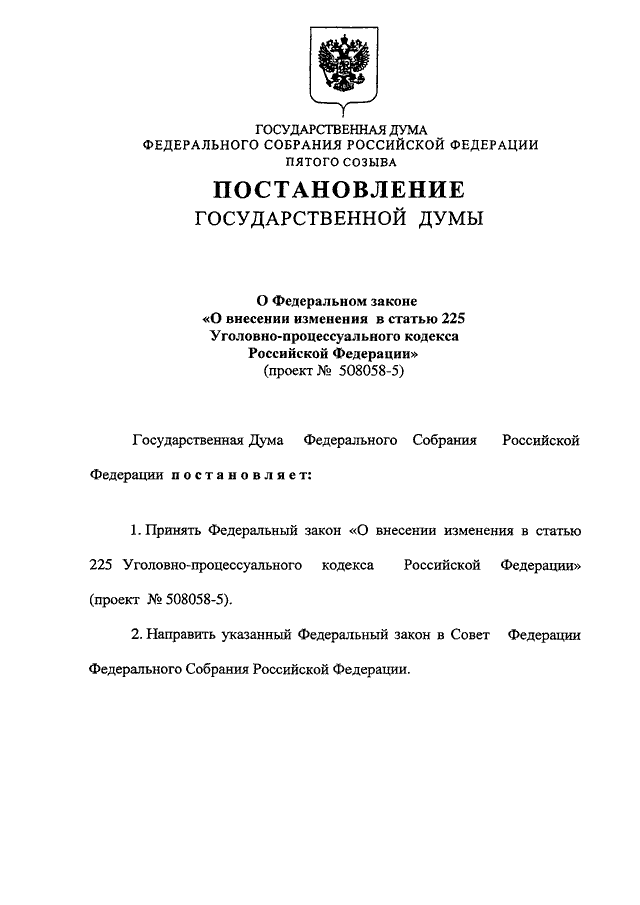 ГОСУДАРСТВЕННАЯ ДУМА
ФЕДЕРАЛЬНОГО СОБРАНИЯ РОССИЙСКОЙ ФЕДЕРАЦИИ
ПЯТОГО СОЗЫВА

ПОСТАНОВЛЕНИЕ
ГОСУДАРСТВЕННОЙ ДУМЫ

О Федеральном законе
«О внесении изменения в статью 225
Уголовно-процессуального кодекса
Российской Федерации»
(проект № 508058-5)

Государственная Дума Федерального Собрания Российской Федерации постановляет:

1. Принять Федеральный закон «О внесении изменения в статью 225 Уголовно-процессуального кодекса Российской Федерации» (проект № 508058-5).

2. Направить указанный Федеральный закон в Совет Федерации Федерального Собрания Российской Федерации.